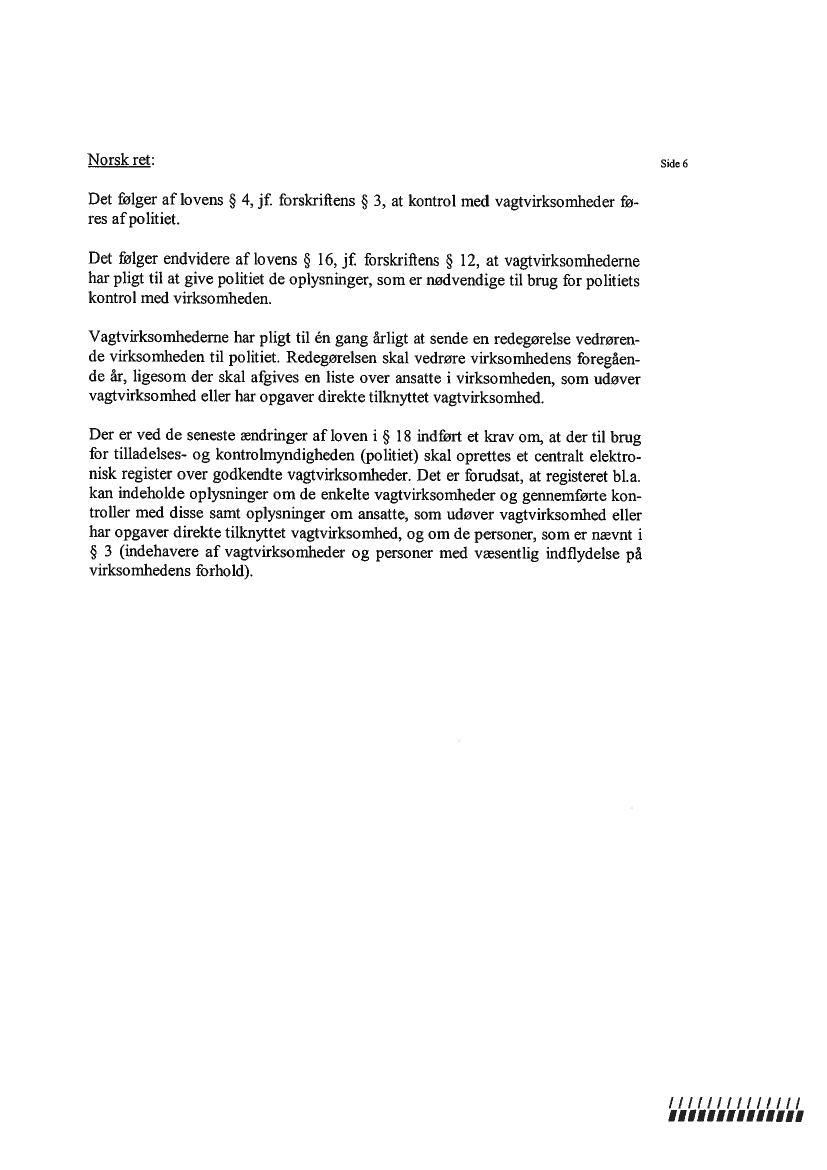 Norsk ret:

Side 6

Det følger af lovens § 4, jf. forskriftens § 3, at kontrol med vagtvirksomheder føres af politiet.

Det følger endvidere af lovens § 16, jf. forskriftens § 12, at vagtvirksomhederne har pligt til at give politiet de oplysninger, som er nødvendige til brug for politiets kontrol med virksomheden.

Vagtvirksomhederne har pligt til én gang årligt at sende en redegørelse vedrørende virksomheden til politiet. Redegørelsen skal vedrøre virksomhedens foregående år, ligesom der skal afgives en liste over ansatte i virksomheden, som udøver vagtvirksomhed eller har opgaver direkte tilknyttet vagtvirksomhed.

Der er ved de seneste ændringer af loven i § 18 indført et krav om, at der til brug for tilladelses- og kontrolmyndigheden (politiet) skal oprettes et centralt elektronisk register over godkendte vagtvirksomheder. Det er forudsat, at registeret bl.a. kan indeholde oplysninger om de enkelte vagtvirksomheder og gennemførte kontroller med disse samt oplysninger om ansatte, som udøver vagtvirksomhed eller har opgaver direkte tilknyttet vagtvirksomhed, og om de personer, som er nævnt i § 3 (indehavere af vagtvirksomheder og personer med væsentlig indflydelse på virksomhedens forhold).